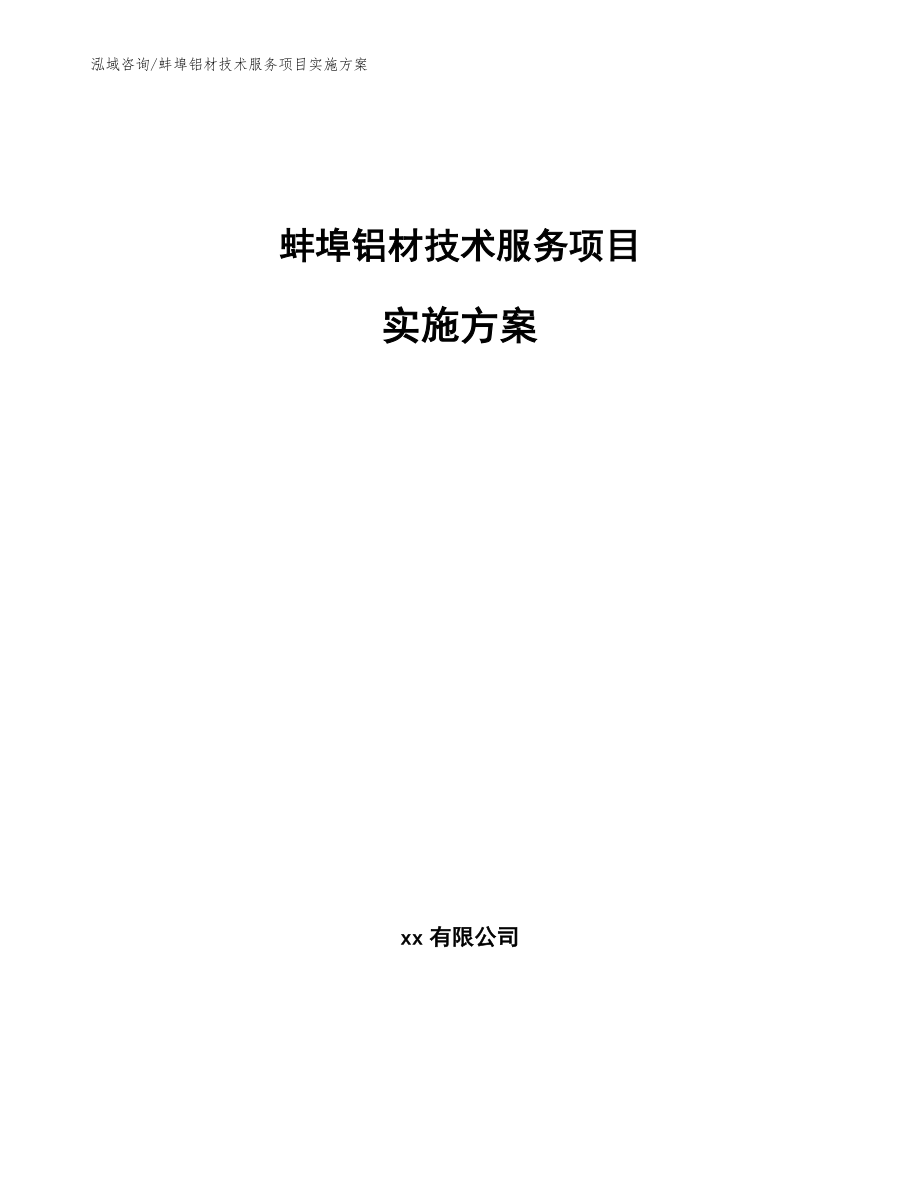 泓域咨询/蚌埠铝材技术服务项目实施方案

蚌埠铝材技术服务项目

实施方案

xx 有限公司